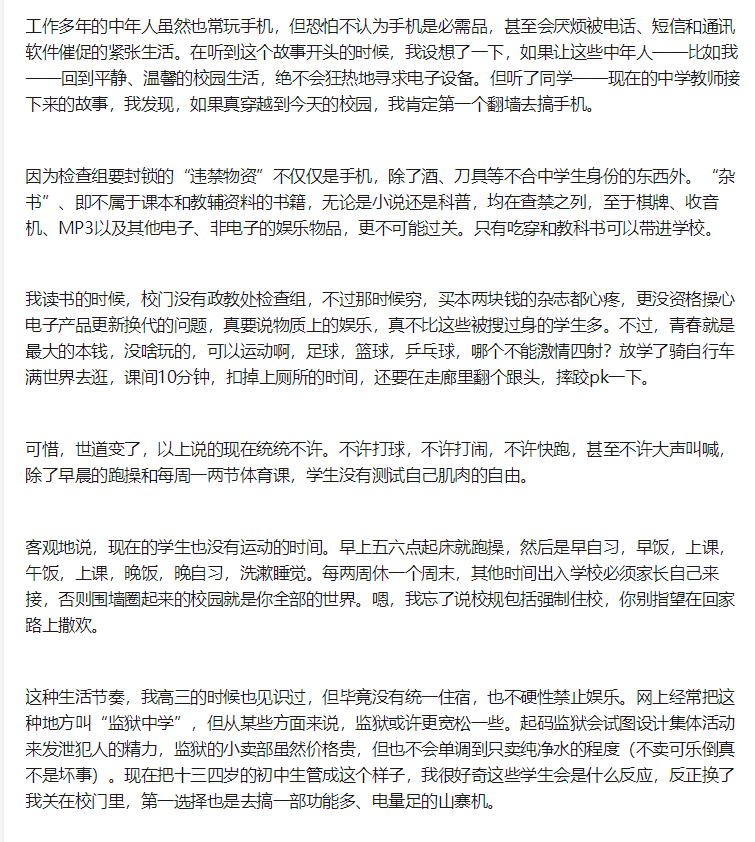 工作多年的中年人虽然也常玩手机，但恐怕不认为手机是必需品，甚至会厌烦被电话、短信和通讯软件催促的紧张生活。在听到这个故事开头的时候，我设想了一下，如果让这些中年人——比如我——回到平静、温馨的校园生活，绝不会狂热地寻求电子设备。但听了同学——现在的中学教师接下来的故事，我发现，如果真穿越到今天的校园，我肯定第一个翻墙去搞手机。

因为检查组要封锁的“违禁物资”不仅仅是手机，除了酒、刀具等不合中学生身份的东西外。“杂书”、即不属于课本和教辅资料的书籍，无论是小说还是科普，均在查禁之列，至于棋牌、收音机、MP3以及其他电子、非电子的娱乐物品，更不可能过关。只有吃穿和教科书可以带进学校。

我读书的时候，校门没有政教处检查组，不过那时候穷，买本两块钱的杂志都心疼，更没资格操心电子产品更新换代的问题，真要说物质上的娱乐，真不比这些被搜过身的学生多。不过，青春就是最大的本钱，没啥玩的，可以运动啊，足球，篮球，乒乓球，哪个不能激情四射？放学了骑自行车满世界去逛，课间10分钟，扣掉上厕所的时间，还要在走廊里翻个跟头，摔跤pk一下。

可惜，世道变了，以上说的现在统统不许。不许打球，不许打闹，不许快跑，甚至不许大声叫喊，除了早晨的跑操和每周一两节体育课，学生没有测试自己肌肉的自由。

客观地说，现在的学生也没有运动的时间。早上五六点起床就跑操，然后是早自习，早饭，上课，午饭，上课，晚饭，晚自习，洗漱睡觉。每两周休一个周末，其他时间出入学校必须家长自己来接，否则围墙圈起来的校园就是你全部的世界。嗯，我忘了说校规包括强制住校，你别指望在回家路上撒欢。

这种生活节奏，我高三的时候也见识过，但毕竟没有统一住宿，也不硬性禁止娱乐。网上经常把这种地方叫“监狱中学”，但从某些方面来说，监狱或许更宽松一些。起码监狱会试图设计集体活动来发泄犯人的精力，监狱的小卖部虽然价格贵，但也不会单调到只卖纯净水的程度（不卖可乐倒真不是坏事）。现在把十三四岁的初中生管成这个样子，我很好奇这些学生会是什么反应，反正换了我关在校门里，第一选择也是去搞一部功能多、电量足的山寨机。